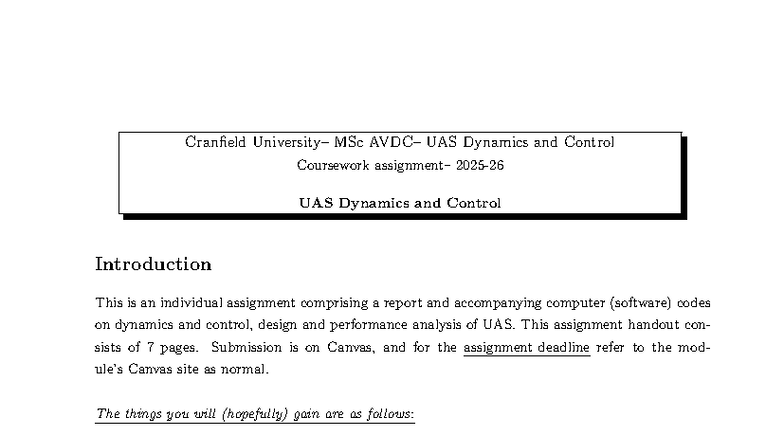 Cranfield University– MSc AVDC– UAS Dynamics and Control
Coursework assignment– 2025-26

UAS Dynamics and Control

Introduction

This is an individual assignment comprising a report and accompanying computer (software) codes on dynamics and control, design and performance analysis of UAS. This assignment handout consists of 7 pages. Submission is on Canvas, and for the assignment deadline refer to the module's Canvas site as normal.

The things you will (hopefully) gain are as follows: